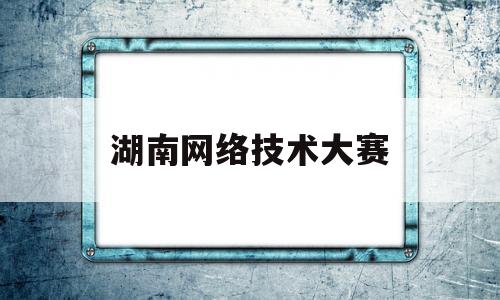 湖南网络技术大赛